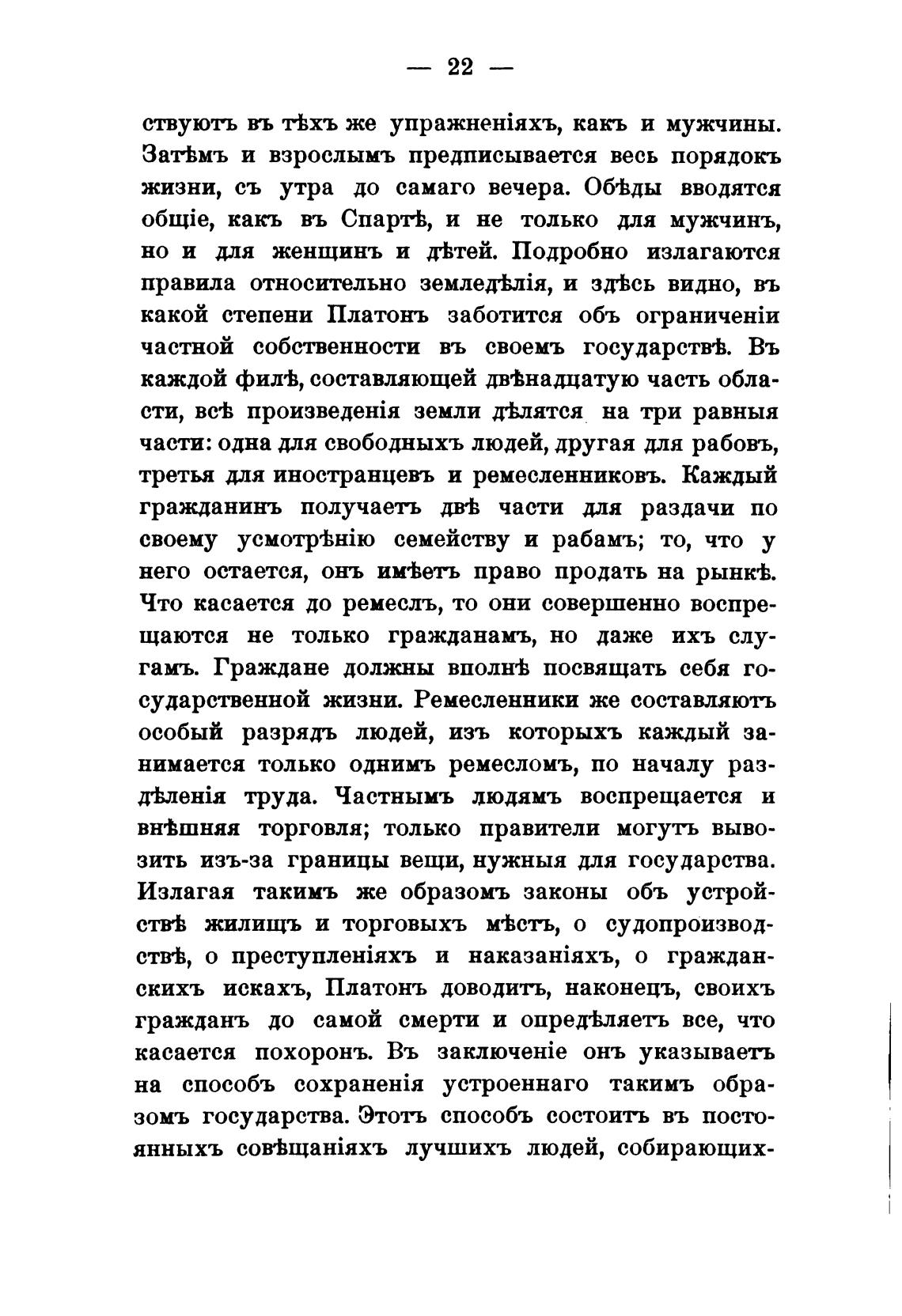 — 22 —

ствуютъ въ тѣхъ же упражненіяхъ, какъ и мужчины. Затѣмъ и взрослымъ предписывается весь порядокъ жизни, съ утра до самаго вечера. Обѣды вводятся общіе, какъ въ Спартѣ, и не только для мужчинъ, но и для женщинъ и дѣтей. Подробно излагаются правила относительно земледѣлія, и здѣсь видно, въ какой степени Платонъ заботится объ ограниченіи частной собственности въ своемъ государствѣ. Въ каждой филѣ, составляющей двѣнадцатую часть области, всѣ произведенія земли дѣлятся на три равныя части: одна для свободныхъ людей, другая для рабовъ, третья для иностранцевъ и ремесленниковъ. Каждый гражданинъ получаетъ двѣ части для раздачи по своему усмотрѣнію семейству и рабамъ; то, что у него остается, онъ имѣетъ право продать на рынкѣ. Что касается до ремеслъ, то они совершенно воспрещаются не только гражданамъ, но даже ихъ слугамъ. Граждане должны вполнѣ посвящать себя государственной жизни. Ремесленники же составляютъ особый разрядъ людей, изъ которыхъ каждый занимается только однимъ ремесломъ, по началу раздѣленія труда. Частнымъ людямъ воспрещается и внѣшняя торговля; только правители могутъ вывозить изъ-за границы вещи, нужныя для государства. Излагая такимъ же образомъ законы объ устройствѣ жилищъ и торговыхъ мѣстъ, о судопроизводствѣ, о преступленіяхъ и наказаніяхъ, о гражданскихъ искахъ, Платонъ доводитъ, наконецъ, своихъ гражданъ до самой смерти и опредѣляетъ все, что касается похоронъ. Въ заключеніе онъ указываетъ на способъ сохраненія устроеннаго такимъ образомъ государства. Этотъ способъ состоитъ въ постоянныхъ совѣщаніяхъ лучшихъ людей, собирающих-